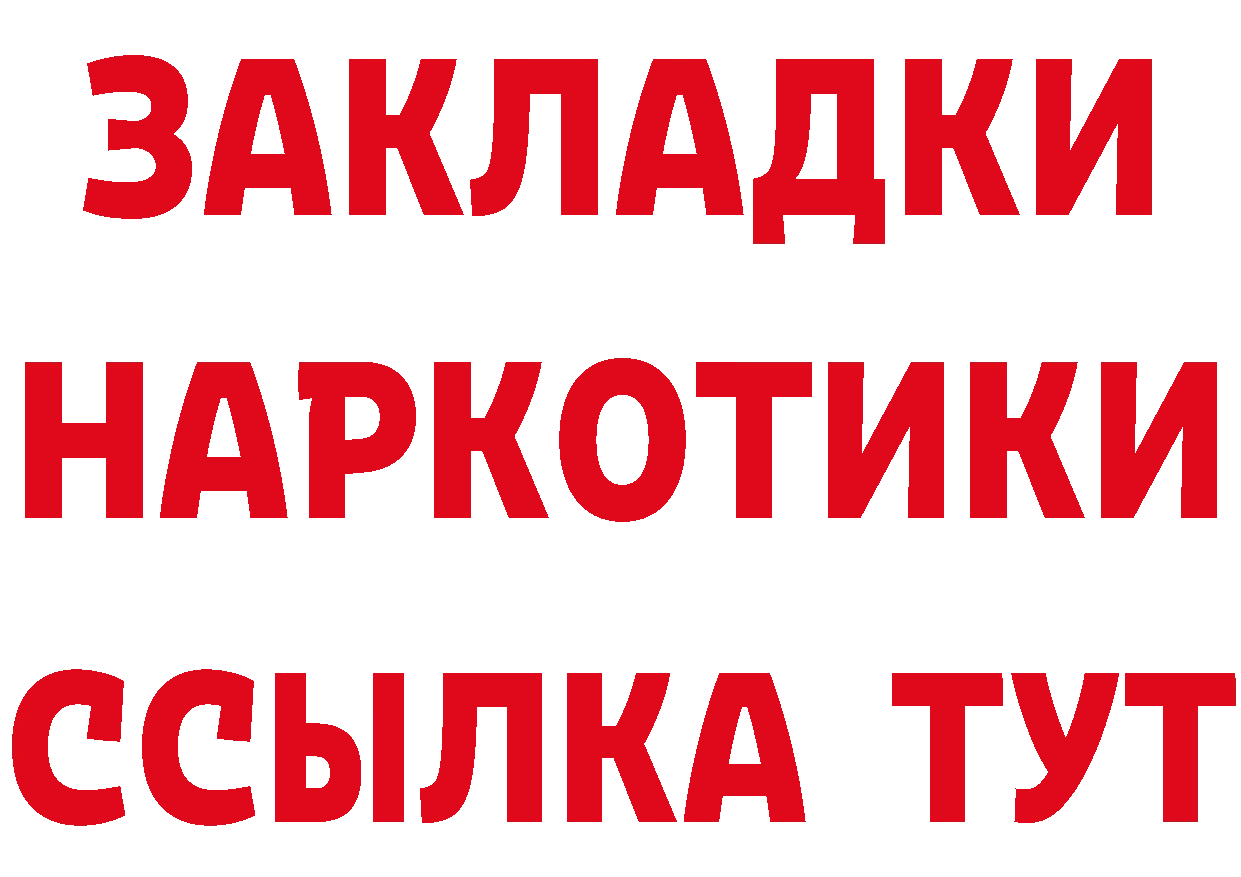 ЗАКЛАДКИ НАРКОТИКИ ССЫЛКА ТУТ